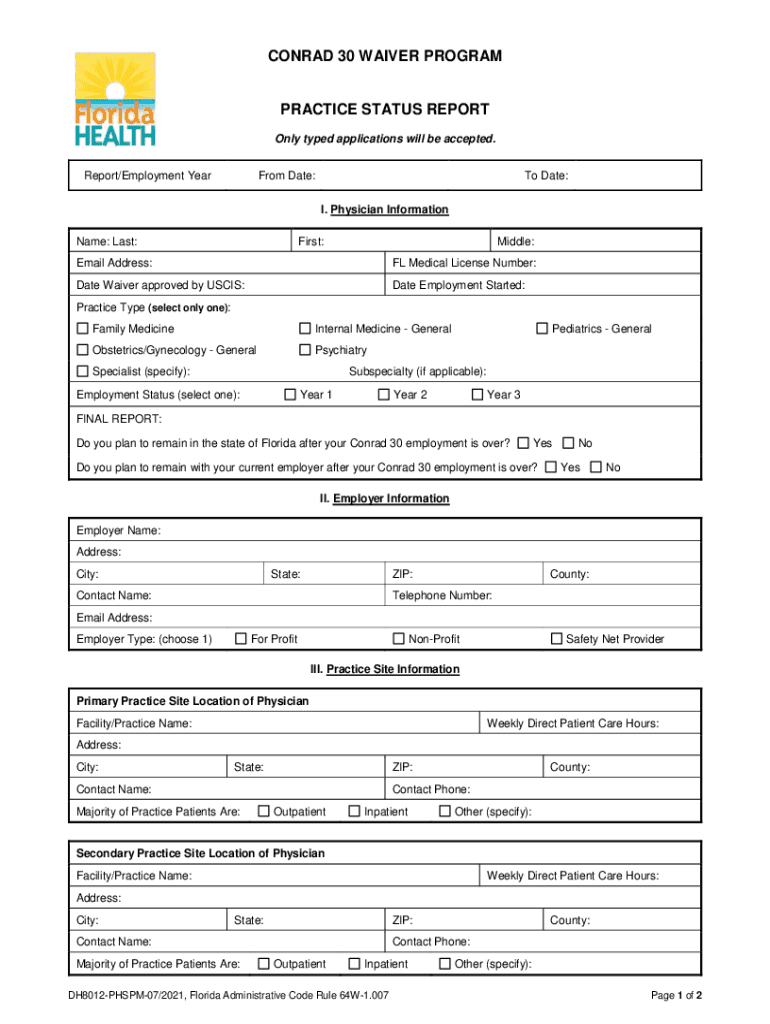 Florida HEALTH

CONRAD 30 WAIVER PROGRAM

PRACTICE STATUS REPORT

Only typed applications will be accepted.

Report/Employment Year From Date: To Date:

I. Physician Information

Name: Last: First: Middle:
Email Address: FL Medical License Number:
Date Waiver approved by USCIS: Date Employment Started:
Practice Type (select only one):
☐ Family Medicine ☐ Internal Medicine - General ☐ Pediatrics - General
☐ Obstetrics/Gynecology - General ☐ Psychiatry
☐ Specialist (specify): Subspecialty (if applicable):
Employment Status (select one): ☐ Year 1 ☐ Year 2 ☐ Year 3
FINAL REPORT:
Do you plan to remain in the state of Florida after your Conrad 30 employment is over? ☐ Yes ☐ No
Do you plan to remain with your current employer after your Conrad 30 employment is over? ☐ Yes ☐ No

II. Employer Information

Employer Name:
Address:
City: State: ZIP: County:
Contact Name: Telephone Number:
Email Address:
Employer Type: (choose 1) ☐ For Profit ☐ Non-Profit ☐ Safety Net Provider

III. Practice Site Information

Primary Practice Site Location of Physician
Facility/Practice Name: Weekly Direct Patient Care Hours:
Address:
City: State: ZIP: County:
Contact Name: Contact Phone:
Majority of Practice Patients Are: ☐ Outpatient ☐ Inpatient ☐ Other (specify):

Secondary Practice Site Location of Physician
Facility/Practice Name: Weekly Direct Patient Care Hours:
Address:
City: State: ZIP: County:
Contact Name: Contact Phone:
Majority of Practice Patients Are: ☐ Outpatient ☐ Inpatient ☐ Other (specify):

DH8012-PHSPM-07/2021, Florida Administrative Code Rule 64W-1.007

Page 1 of 2